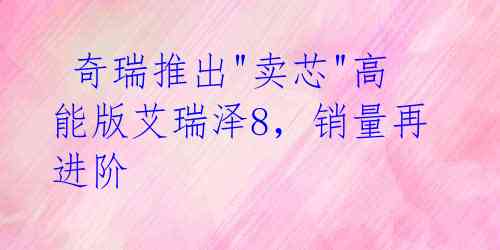 奇瑞推出"卖芯"高能版艾瑞泽8，销量再进阶